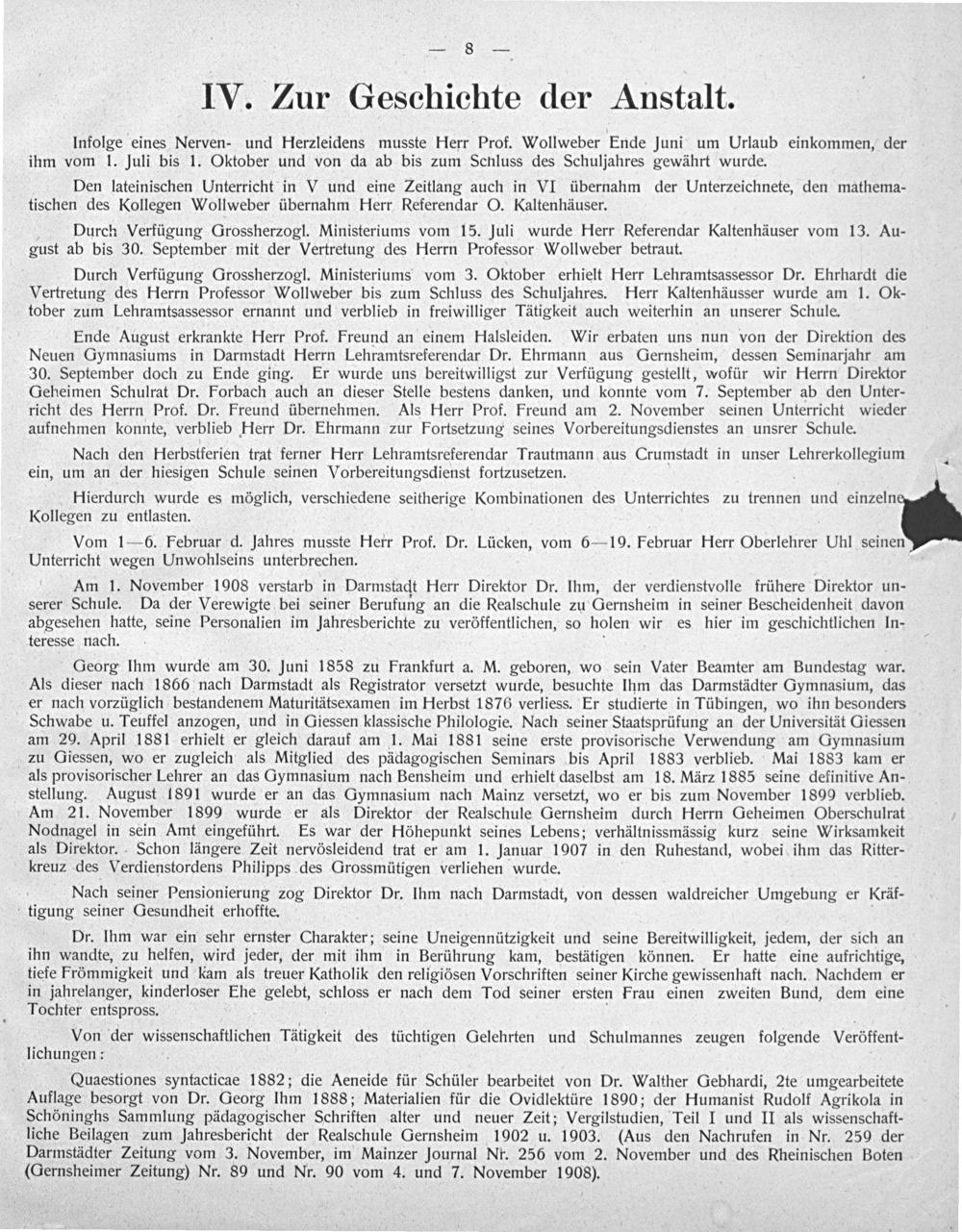 — 8 —

IV. Zur Geschichte der Anstalt.

Infolge eines Nerven- und Herzleidens musste Herr Prof. Wollweber Ende Juni um Urlaub einkommen, der ihm vom 1. Juli bis 1. Oktober und von da ab bis zum Schluss des Schuljahres gewährt wurde.

Den lateinischen Unterricht in V und eine Zeitlang auch in VI übernahm der Unterzeichnete, den mathematischen des Kollegen Wollweber übernahm Herr Referendar O. Kaltenhäuser.

Durch Verfügung Grossherzogl. Ministeriums vom 15. Juli wurde Herr Referendar Kaltenhäuser vom 13. August ab bis 30. September mit der Vertretung des Herrn Professor Wollweber betraut.

Durch Verfügung Grossherzogl. Ministeriums vom 3. Oktober erhielt Herr Lehramtsassessor Dr. Ehrhardt die Vertretung des Herrn Professor Wollweber bis zum Schluss des Schuljahres. Herr Kaltenhäusser wurde am 1. Oktober zum Lehramtsassessor ernannt und verblieb in freiwilliger Tätigkeit auch weiterhin an unserer Schule.

Ende August erkrankte Herr Prof. Freund an einem Halsleiden. Wir erbaten uns nun von der Direktion des Neuen Gymnasiums in Darmstadt Herrn Lehramtsreferendar Dr. Ehrmann aus Gernsheim, dessen Seminarjahr am 30. September doch zu Ende ging. Er wurde uns bereitwilligst zur Verfügung gestellt, wofür wir Herrn Direktor Geheimen Schulrat Dr. Forbach auch an dieser Stelle bestens danken, und konnte vom 7. September ab den Unterricht des Herrn Prof. Dr. Freund übernehmen. Als Herr Prof. Freund am 2. November seinen Unterricht wieder aufnehmen konnte, verblieb Herr Dr. Ehrmann zur Fortsetzung seines Vorbereitungsdienstes an unsrer Schule.

Nach den Herbstferien trat ferner Herr Lehramtsreferendar Trautmann aus Crumstadt in unser Lehrerkollegium ein, um an der hiesigen Schule seinen Vorbereitungsdienst fortzusetzen.

Hierdurch wurde es möglich, verschiedene seitherige Kombinationen des Unterrichtes zu trennen und einzelne Kollegen zu entlasten.

Vom 1—6. Februar d. Jahres musste Herr Prof. Dr. Lücken, vom 6—19. Februar Herr Oberlehrer Uhl seinen Unterricht wegen Unwohlseins unterbrechen.

Am 1. November 1908 verstarb in Darmstadt Herr Direktor Dr. Ihm, der verdienstvolle frühere Direktor unserer Schule. Da der Verewigte bei seiner Berufung an die Realschule zu Gernsheim in seiner Bescheidenheit davon abgesehen hatte, seine Personalien im Jahresberichte zu veröffentlichen, so holen wir es hier im geschichtlichen Interesse nach.

Georg Ihm wurde am 30. Juni 1858 zu Frankfurt a. M. geboren, wo sein Vater Beamter am Bundestag war. Als dieser nach 1866 nach Darmstadt als Registrator versetzt wurde, besuchte Ihm das Darmstädter Gymnasium, das er nach vorzüglich bestandenem Maturitätsexamen im Herbst 1876 verliess. Er studierte in Tübingen, wo ihn besonders Schwabe u. Teuffel anzogen, und in Giessen klassische Philologie. Nach seiner Staatsprüfung an der Universität Giessen am 29. April 1881 erhielt er gleich darauf am 1. Mai 1881 seine erste provisorische Verwendung am Gymnasium zu Giessen, wo er zugleich als Mitglied des pädagogischen Seminars bis April 1883 verblieb. Mai 1883 kam er als provisorischer Lehrer an das Gymnasium nach Bensheim und erhielt daselbst am 18. März 1885 seine definitive Anstellung. August 1891 wurde er an das Gymnasium nach Mainz versetzt, wo er bis zum November 1899 verblieb. Am 21. November 1899 wurde er als Direktor der Realschule Gernsheim durch Herrn Geheimen Oberschulrat Nodnagel in sein Amt eingeführt. Es war der Höhepunkt seines Lebens; verhältnissmässig kurz seine Wirksamkeit als Direktor. Schon längere Zeit nervösleidend trat er am 1. Januar 1907 in den Ruhestand, wobei ihm das Ritterkreuz des Verdienstordens Philipps des Grossmütigen verliehen wurde.

Nach seiner Pensionierung zog Direktor Dr. Ihm nach Darmstadt, von dessen waldreicher Umgebung er Kräftigung seiner Gesundheit erhoffte.

Dr. Ihm war ein sehr ernster Charakter; seine Uneigennützigkeit und seine Bereitwilligkeit, jedem, der sich an ihn wandte, zu helfen, wird jeder, der mit ihm in Berührung kam, bestätigen können. Er hatte eine aufrichtige, tiefe Frömmigkeit und kam als treuer Katholik den religiösen Vorschriften seiner Kirche gewissenhaft nach. Nachdem er in jahrelanger, kinderloser Ehe gelebt, schloss er nach dem Tod seiner ersten Frau einen zweiten Bund, dem eine Tochter entspross.

Von der wissenschaftlichen Tätigkeit des tüchtigen Gelehrten und Schulmannes zeugen folgende Veröffentlichungen:

Quaestiones syntacticae 1882; die Aeneide für Schüler bearbeitet von Dr. Walther Gebhardi, 2te umgearbeitete Auflage besorgt von Dr. Georg Ihm 1888; Materialien für die Ovidlektüre 1890; der Humanist Rudolf Agrikola in Schöninghs Sammlung pädagogischer Schriften alter und neuer Zeit; Vergilstudien, Teil I und II als wissenschaftliche Beilagen zum Jahresbericht der Realschule Gernsheim 1902 u. 1903. (Aus den Nachrufen in Nr. 259 der Darmstädter Zeitung vom 3. November, im Mainzer Journal Nr. 256 vom 2. November und des Rheinischen Boten (Gernsheimer Zeitung) Nr. 89 und Nr. 90 vom 4. und 7. November 1908).